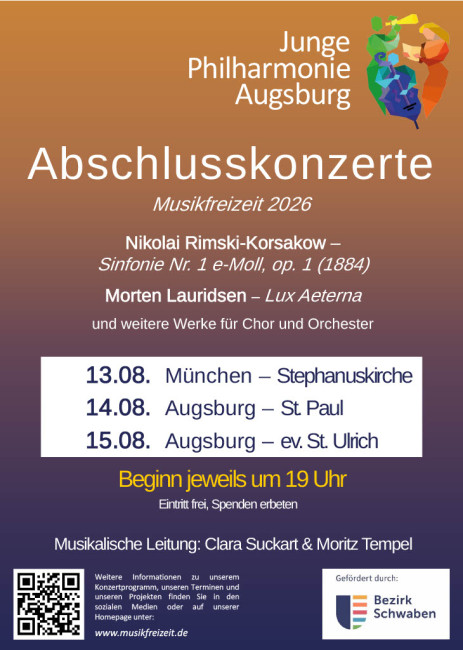 Junge
Philharmonie
Augsburg

Abschlusskonzerte

Musikfreizeit 2026

Nikolai Rimski-Korsakow –
Sinfonie Nr. 1 e-Moll, op. 1 (1884)

Morten Lauridsen – Lux Aeterna

und weitere Werke für Chor und Orchester

13.08. München – Stephanuskirche
14.08. Augsburg – St. Paul
15.08. Augsburg – ev. St. Ulrich

Beginn jeweils um 19 Uhr

Eintritt frei, Spenden erbeten

Musikalische Leitung: Clara Suckart & Moritz Tempel

Weitere Informationen zu unserem Konzertprogramm, unseren Terminen und unseren Projekten finden Sie in den sozialen Medien oder auf unserer Homepage unter:

www.musikfreizeit.de

Gefördert durch:

Bezirk
Schwaben